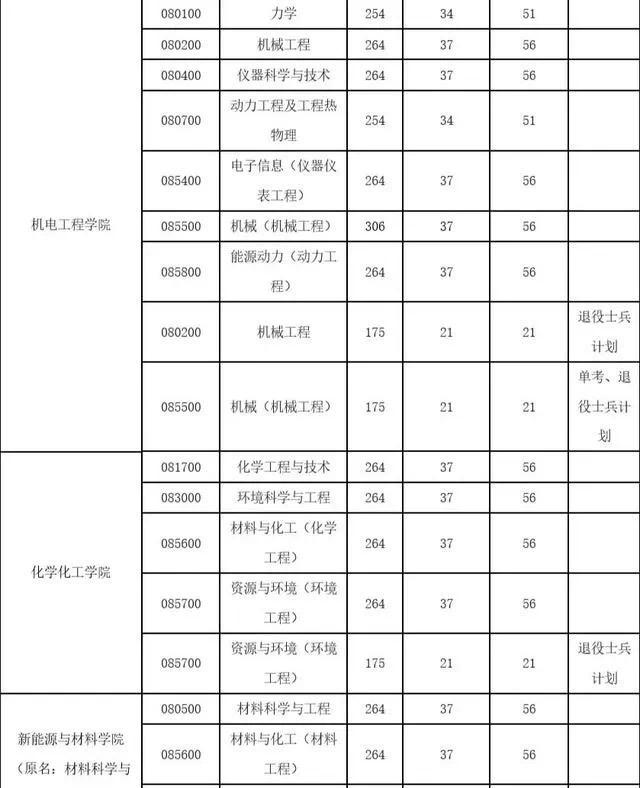 | | | | | | | |
|---|---|---|---|---|---|---|
| 机电工程学院 | 080100 | 力学 | 254 | 34 | 51 | |
| | 080200 | 机械工程 | 264 | 37 | 56 | |
| | 080400 | 仪器科学与技术 | 264 | 37 | 56 | |
| | 080700 | 动力工程及工程热物理 | 254 | 34 | 51 | |
| | 085400 | 电子信息（仪器仪表工程） | 264 | 37 | 56 | |
| | 085500 | 机械（机械工程） | 306 | 37 | 56 | |
| | 085800 | 能源动力（动力工程） | 264 | 37 | 56 | |
| | 080200 | 机械工程 | 175 | 21 | 21 | 退役士兵计划 |
| | 085500 | 机械（机械工程） | 175 | 21 | 21 | 单考、退役士兵计划 |
| 化学化工学院 | 081700 | 化学工程与技术 | 264 | 37 | 56 | |
| | 083000 | 环境科学与工程 | 264 | 37 | 56 | |
| | 085600 | 材料与化工（化学工程） | 264 | 37 | 56 | |
| | 085700 | 资源与环境（环境工程） | 264 | 37 | 56 | |
| | 085700 | 资源与环境（环境工程） | 175 | 21 | 21 | 退役士兵计划 |
| 新能源与材料学院（原名：材料科学与 | 080500 | 材料科学与工程 | 264 | 37 | 56 | |
| | 085600 | 材料与化工（材料工程） | 264 | 37 | 56 | |